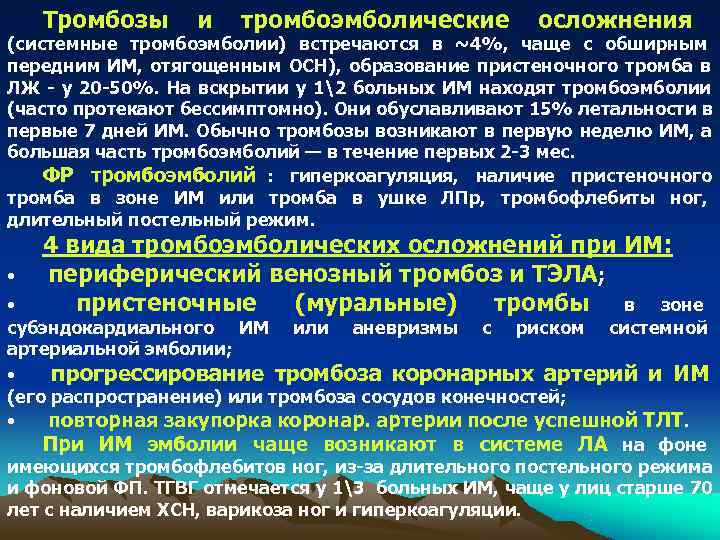 Тромбозы и тромбоэмболические осложнения (системные тромбоэмболии) встречаются в ~4%, чаще с обширным передним ИМ, отягощенным ОСН), образование пристеночного тромба в ЛЖ - у 20-50%. На вскрытии у 1\2 больных ИМ находят тромбоэмболии (часто протекают бессимптомно). Они обуславливают 15% летальности в первые 7 дней ИМ. Обычно тромбозы возникают в первую неделю ИМ, а большая часть тромбоэмболий — в течение первых 2-3 мес.

ФР тромбоэмболий : гиперкоагуляция, наличие пристеночного тромба в зоне ИМ или тромба в ушке ЛПр, тромбофлебиты ног, длительный постельный режим.

4 вида тромбоэмболических осложнений при ИМ:

• периферический венозный тромбоз и ТЭЛА;

• пристеночные (муральные) тромбы в зоне субэндокардиального ИМ или аневризмы с риском системной артериальной эмболии;

• прогрессирование тромбоза коронарных артерий и ИМ (его распространение) или тромбоза сосудов конечностей;

• повторная закупорка коронар. артерии после успешной ТЛТ.

При ИМ эмболии чаще возникают в системе ЛА на фоне имеющихся тромбофлебитов ног, из-за длительного постельного режима и фоновой ФП. ТГВГ отмечается у 1\3 больных ИМ, чаще у лиц старше 70 лет с наличием ХСН, варикоза ног и гиперкоагуляции.